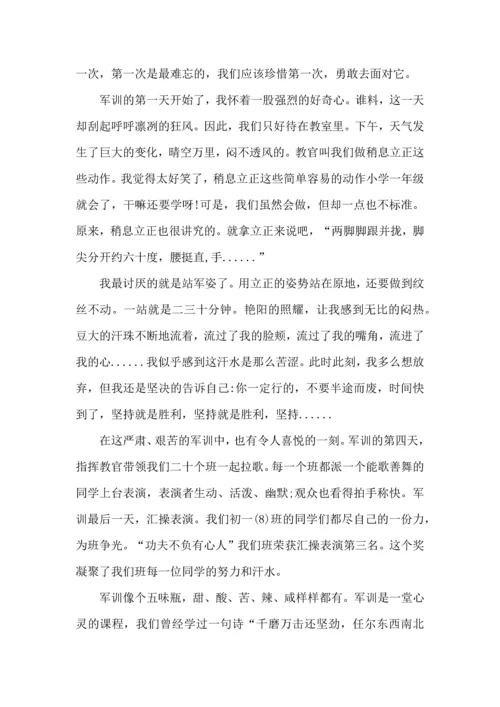 一次，第一次是最难忘的，我们应该珍惜第一次，勇敢去面对它。

军训的第一天开始了，我怀着一股强烈的好奇心。谁料，这一天却刮起呼呼凛冽的狂风。因此，我们只好待在教室里。下午，天气发生了巨大的变化，晴空万里，闷不透风的。教官叫我们做稍息立正这些动作。我觉得太好笑了，稍息立正这些简单容易的动作小学一年级就会了，干嘛还要学呀!可是，我们虽然会做，但却一点也不标准。原来，稍息立正也很讲究的。就拿立正来说吧，“两脚脚跟并拢，脚尖分开约六十度，腰挺直,手......”

我最讨厌的就是站军姿了。用立正的姿势站在原地，还要做到纹丝不动。一站就是二三十分钟。艳阳的照耀，让我感到无比的闷热。豆大的汗珠不断地流着，流过了我的脸颊，流过了我的嘴角，流进了我的心......我似乎感到这汗水是那么苦涩。此时此刻，我多么想放弃，但我还是坚决的告诉自己:你一定行的，不要半途而废，时间快到了，坚持就是胜利，坚持就是胜利，坚持......

在这严肃、艰苦的军训中，也有令人喜悦的一刻。军训的第四天，指挥教官带领我们二十个班一起拉歌。每一个班都派一个能歌善舞的同学上台表演，表演者生动、活泼、幽默;观众也看得拍手称快。军训最后一天，汇操表演。我们初一(8)班的同学们都尽自己的一份力，为班争光。“功夫不负有心人”我们班荣获汇操表演第三名。这个奖凝聚了我们班每一位同学的努力和汗水。

军训像个五味瓶，甜、酸、苦、辣、咸样样都有。军训是一堂心灵的课程，我们曾经学过一句诗“千磨万击还坚劲，任尔东西南北